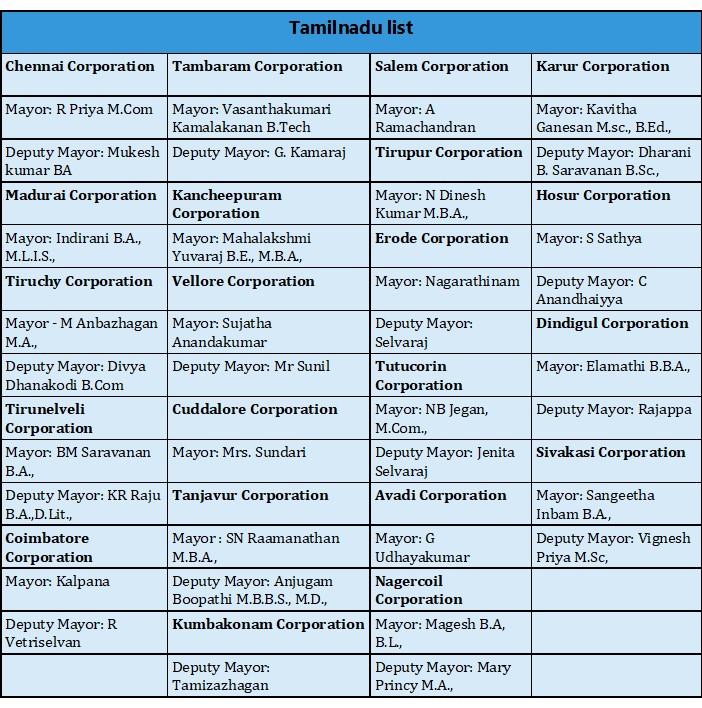 | Tamilnadu list | | | |
|---|---|---|---|
| Chennai Corporation | Tambaram Corporation | Salem Corporation | Karur Corporation |
| Mayor: R Priya M.Com | Mayor: Vasanthakumari Kamalakanan B.Tech | Mayor: A Ramachandran | Mayor: Kavitha Ganesan M.sc., B.Ed., |
| Deputy Mayor: Mukesh kumar BA | Deputy Mayor: G. Kamaraj | Tirupur Corporation | Deputy Mayor: Dharani B. Saravanan B.Sc., |
| Madurai Corporation | Kancheepuram Corporation | Mayor: N Dinesh Kumar M.B.A., | Hosur Corporation |
| Mayor: Indirani B.A., M.L.I.S., | Mayor: Mahalakshmi Yuvaraj B.E., M.B.A., | Erode Corporation | Mayor: S Sathya |
| Tiruchy Corporation | Vellore Corporation | Mayor: Nagarathinam | Deputy Mayor: C Anandhaiyya |
| Mayor - M Anbazhagan M.A., | Mayor: Sujatha Anandakumar | Deputy Mayor: Selvaraj | Dindigul Corporation |
| Deputy Mayor: Divya Dhanakodi B.Com | Deputy Mayor: Mr Sunil | Tutucorin Corporation | Mayor: Elamathi B.B.A., |
| Tirunelveli Corporation | Cuddalore Corporation | Mayor: NB Jegan, M.Com., | Deputy Mayor: Rajappa |
| Mayor: BM Saravanan B.A., | Mayor: Mrs. Sundari | Deputy Mayor: Jenita Selvaraj | Sivakasi Corporation |
| Deputy Mayor: KR Raju B.A.,D.Lit., | Tanjavur Corporation | Avadi Corporation | Mayor: Sangeetha Inbam B.A., |
| Coimbatore Corporation | Mayor : SN Raamanathan M.B.A., | Mayor: G Udhayakumar | Deputy Mayor: Vignesh Priya M.Sc, |
| Mayor: Kalpana | Deputy Mayor: Anjugam Boopathi M.B.B.S., M.D., | Nagercoil Corporation | |
| Deputy Mayor: R Vetriselvan | Kumbakonam Corporation | Mayor: Magesh B.A, B.L., | |
| | Deputy Mayor: Tamizazhagan | Deputy Mayor: Mary Princy M.A., | |